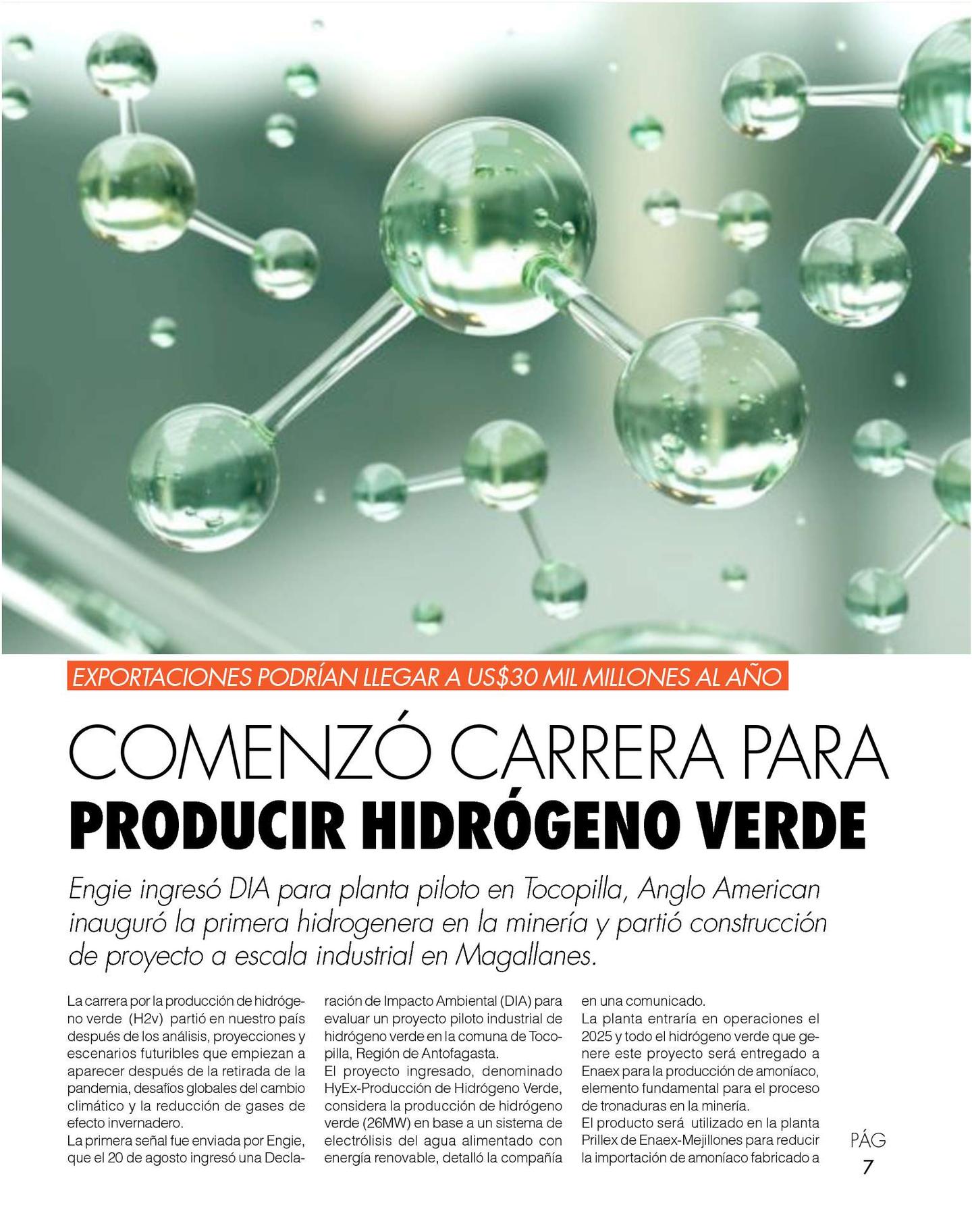 EXPORTACIONES PODRÍAN LLEGAR A US$30 MIL MILLONES AL AÑO

COMENZÓ CARRERA PARA PRODUCIR HIDRÓGENO VERDE

Engie ingresó DIA para planta piloto en Tocopilla, Anglo American inauguró la primera hidrogenera en la minería y partió construcción de proyecto a escala industrial en Magallanes.

La carrera por la producción de hidrógeno verde (H2v) partió en nuestro país después de los análisis, proyecciones y escenarios futuribles que empiezan a aparecer después de la retirada de la pandemia, desafíos globales del cambio climático y la reducción de gases de efecto invernadero.
La primera señal fue enviada por Engie, que el 20 de agosto ingresó una Declaración de Impacto Ambiental (DIA) para evaluar un proyecto piloto industrial de hidrógeno verde en la comuna de Tocopilla, Región de Antofagasta.
El proyecto ingresado, denominado HyEx-Producción de Hidrógeno Verde, considera la producción de hidrógeno verde (26MW) en base a un sistema de electrólisis del agua alimentado con energía renovable, detalló la compañía en una comunicado.
La planta entraría en operaciones el 2025 y todo el hidrógeno verde que genere este proyecto será entregado a Enaex para la producción de amoníaco, elemento fundamental para el proceso de tronaduras en la minería.
El producto será utilizado en la planta Prillex de Enaex-Mejillones para reducir la importación de amoníaco fabricado a

PÁG
7